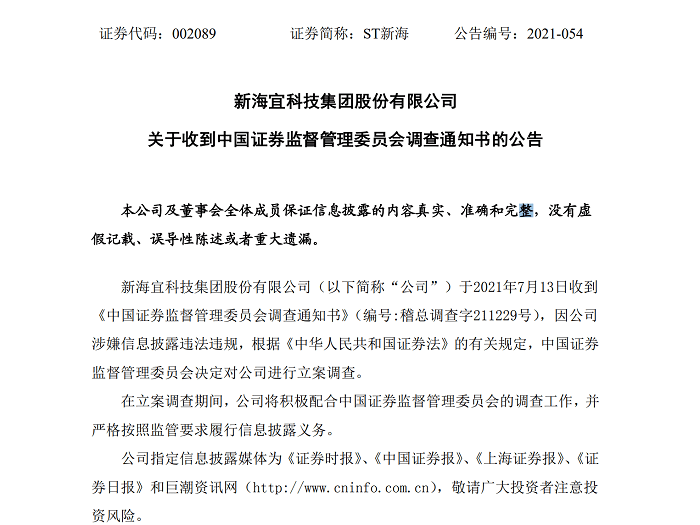 证券代码：002089　　　证券简称：ST新海　　　公告编号：2021-054

新海宜科技集团股份有限公司

关于收到中国证券监督管理委员会调查通知书的公告

本公司及董事会全体成员保证信息披露的内容真实、准确和完整，没有虚假记载、误导性陈述或者重大遗漏。

新海宜科技集团股份有限公司（以下简称“公司”）于2021年7月13日收到《中国证券监督管理委员会调查通知书》（编号:稽总调查字211229号），因公司涉嫌信息披露违法违规，根据《中华人民共和国证券法》的有关规定，中国证券监督管理委员会决定对公司进行立案调查。

在立案调查期间，公司将积极配合中国证券监督管理委员会的调查工作，并严格按照监管要求履行信息披露义务。

公司指定信息披露媒体为《证券时报》、《中国证券报》、《上海证券报》、《证券日报》和巨潮资讯网（http://www.cninfo.com.cn），敬请广大投资者注意投资风险。